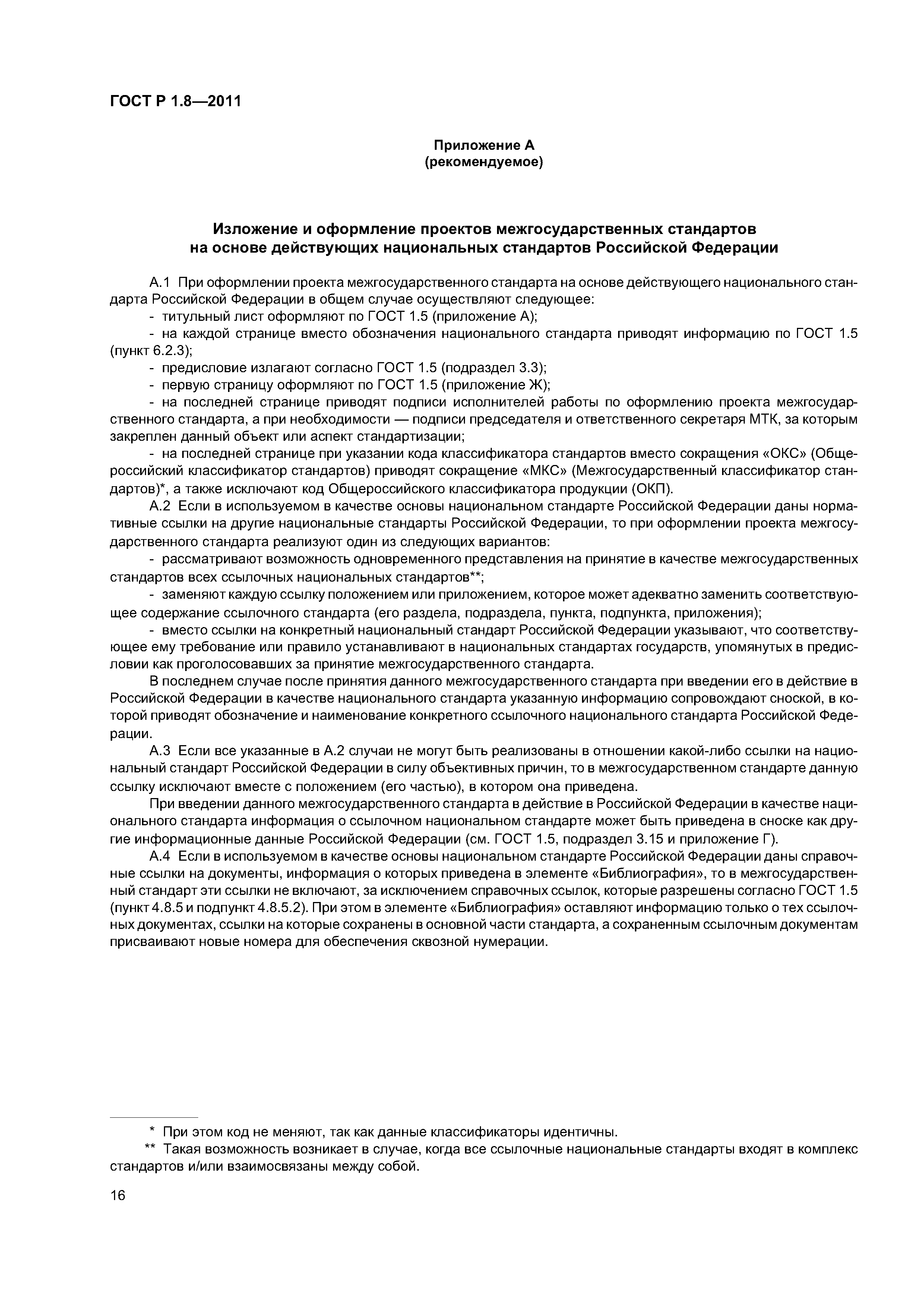 ГОСТ Р 1.8—2011

Приложение А
(рекомендуемое)

Изложение и оформление проектов межгосударственных стандартов на основе действующих национальных стандартов Российской Федерации

А.1 При оформлении проекта межгосударственного стандарта на основе действующего национального стандарта Российской Федерации в общем случае осуществляют следующее:

- титульный лист оформляют по ГОСТ 1.5 (приложение А);

- на каждой странице вместо обозначения национального стандарта приводят информацию по ГОСТ 1.5 (пункт 6.2.3);

- предисловие излагают согласно ГОСТ 1.5 (подраздел 3.3);

- первую страницу оформляют по ГОСТ 1.5 (приложение Ж);

- на последней странице приводят подписи исполнителей работы по оформлению проекта межгосударственного стандарта, а при необходимости — подписи председателя и ответственного секретаря МТК, за которым закреплен данный объект или аспект стандартизации;

- на последней странице при указании кода классификатора стандартов вместо сокращения «ОКС» (Общероссийский классификатор стандартов) приводят сокращение «МКС» (Межгосударственный классификатор стандартов)*, а также исключают код Общероссийского классификатора продукции (ОКП).

А.2 Если в используемом в качестве основы национальном стандарте Российской Федерации даны нормативные ссылки на другие национальные стандарты Российской Федерации, то при оформлении проекта межгосударственного стандарта реализуют один из следующих вариантов:

- рассматривают возможность одновременного представления на принятие в качестве межгосударственных стандартов всех ссылочных национальных стандартов**;

- заменяют каждую ссылку положением или приложением, которое может адекватно заменить соответствующее содержание ссылочного стандарта (его раздела, подраздела, пункта, подпункта, приложения);

- вместо ссылки на конкретный национальный стандарт Российской Федерации указывают, что соответствующее ему требование или правило устанавливают в национальных стандартах государств, упомянутых в предисловии как проголосовавших за принятие межгосударственного стандарта.

В последнем случае после принятия данного межгосударственного стандарта при введении его в действие в Российской Федерации в качестве национального стандарта указанную информацию сопровождают сноской, в которой приводят обозначение и наименование конкретного ссылочного национального стандарта Российской Федерации.

А.3 Если все указанные в А.2 случаи не могут быть реализованы в отношении какой-либо ссылки на национальный стандарт Российской Федерации в силу объективных причин, то в межгосударственном стандарте данную ссылку исключают вместе с положением (его частью), в котором она приведена.

При введении данного межгосударственного стандарта в действие в Российской Федерации в качестве национального стандарта информация о ссылочном национальном стандарте может быть приведена в сноске как другие информационные данные Российской Федерации (см. ГОСТ 1.5, подраздел 3.15 и приложение Г).

А.4 Если в используемом в качестве основы национальном стандарте Российской Федерации даны справочные ссылки на документы, информация о которых приведена в элементе «Библиография», то в межгосударственный стандарт эти ссылки не включают, за исключением справочных ссылок, которые разрешены согласно ГОСТ 1.5 (пункт 4.8.5 и подпункт 4.8.5.2). При этом в элементе «Библиография» оставляют информацию только о тех ссылочных документах, ссылки на которые сохранены в основной части стандарта, а сохраненным ссылочным документам присваивают новые номера для обеспечения сквозной нумерации.

* При этом код не меняют, так как данные классификаторы идентичны.

** Такая возможность возникает в случае, когда все ссылочные национальные стандарты входят в комплекс стандартов и/или взаимосвязаны между собой.

16